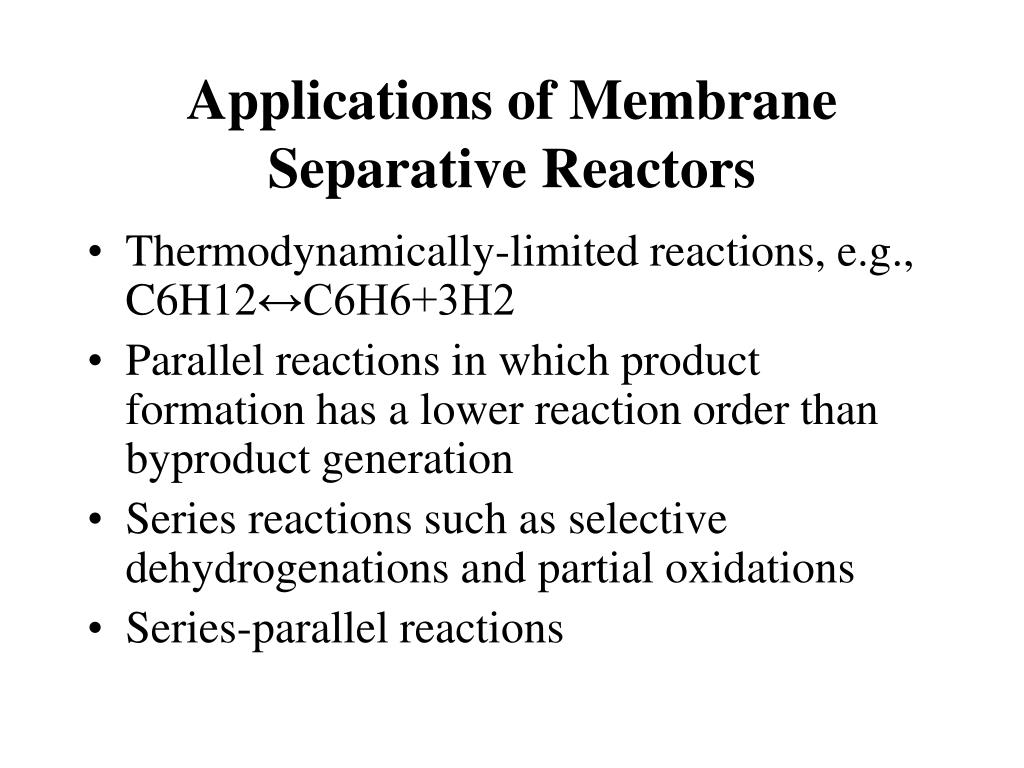 Applications of Membrane Separative Reactors

• Thermodynamically-limited reactions, e.g., C6H12↔C6H6+3H2
• Parallel reactions in which product formation has a lower reaction order than byproduct generation
• Series reactions such as selective dehydrogenations and partial oxidations
• Series-parallel reactions